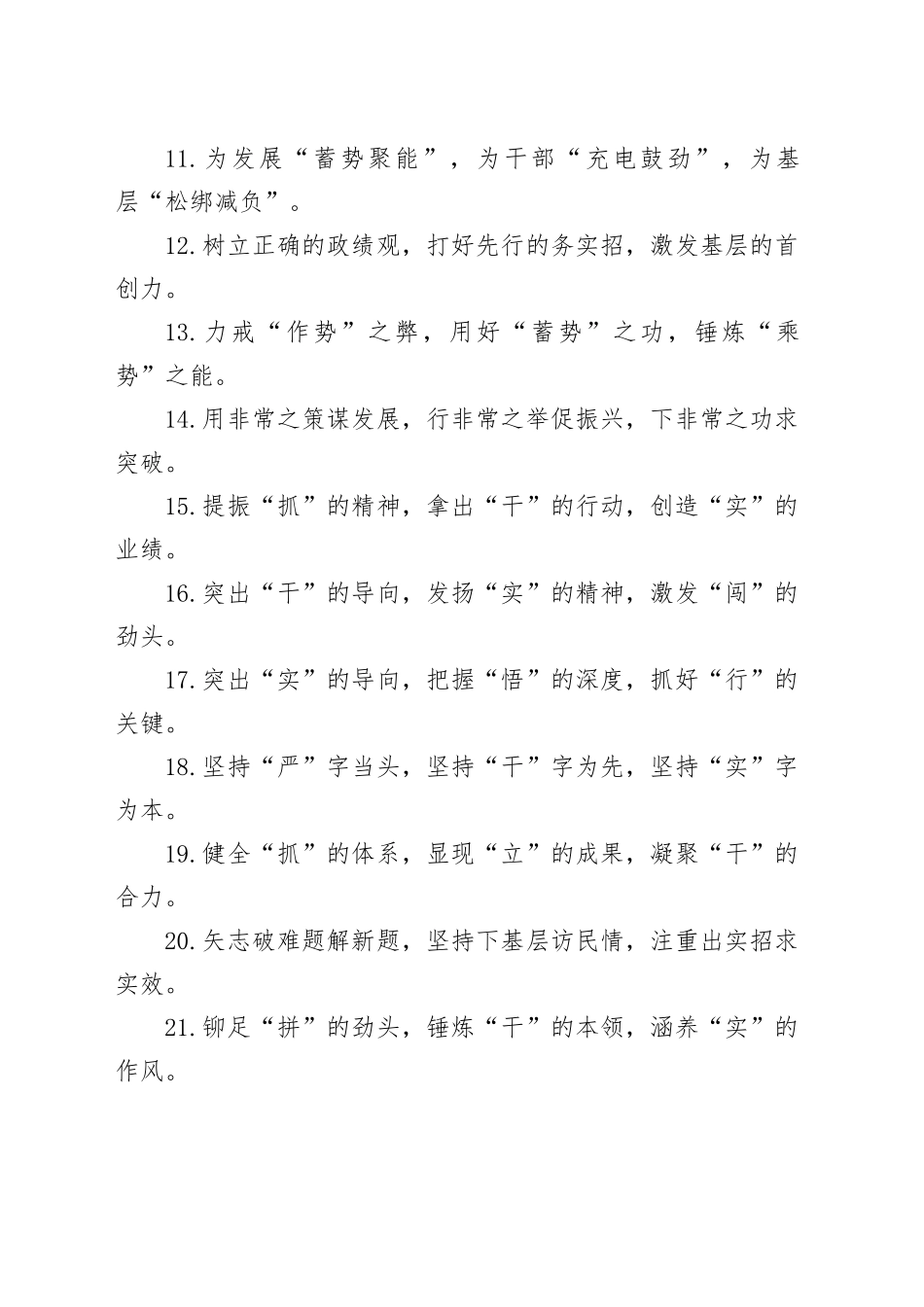 11.为发展“蓄势聚能”，为干部“充电鼓劲”，为基层“松绑减负”。

12.树立正确的政绩观，打好先行的务实招，激发基层的首创力。

13.力戒“作势”之弊，用好“蓄势”之功，锤炼“乘势”之能。

14.用非常之策谋发展，行非常之举促振兴，下非常之功求突破。

15.提振“抓”的精神，拿出“干”的行动，创造“实”的业绩。

16.突出“干”的导向，发扬“实”的精神，激发“闯”的劲头。

17.突出“实”的导向，把握“悟”的深度，抓好“行”的关键。

18.坚持“严”字当头，坚持“干”字为先，坚持“实”字为本。

19.健全“抓”的体系，显现“立”的成果，凝聚“干”的合力。

20.矢志破难题解新题，坚持下基层访民情，注重出实招求实效。

21.铆足“拼”的劲头，锤炼“干”的本领，涵养“实”的作风。